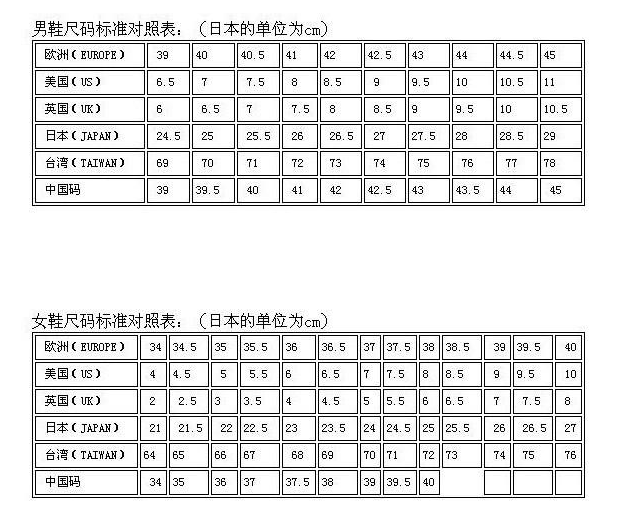 男鞋尺码标准对照表：（日本的单位为cm）

| 欧洲（EUROPE） | 39 | 40 | 40.5 | 41 | 42 | 42.5 | 43 | 44 | 44.5 | 45 |
|---|---|---|---|---|---|---|---|---|---|---|
| 美国（US） | 6.5 | 7 | 7.5 | 8 | 8.5 | 9 | 9.5 | 10 | 10.5 | 11 |
| 英国（UK） | 6 | 6.5 | 7 | 7.5 | 8 | 8.5 | 9 | 9.5 | 10 | 10.5 |
| 日本（JAPAN） | 24.5 | 25 | 25.5 | 26 | 26.5 | 27 | 27.5 | 28 | 28.5 | 29 |
| 台湾（TAIWAN） | 69 | 70 | 71 | 72 | 73 | 74 | 75 | 76 | 77 | 78 |
| 中国码 | 39 | 39.5 | 40 | 41 | 42 | 42.5 | 43 | 43.5 | 44 | 45 |

女鞋尺码标准对照表：（日本的单位为cm）

| 欧洲（EUROPE） | 34 | 34.5 | 35 | 35.5 | 36 | 36.5 | 37 | 37.5 | 38 | 38.5 | 39 | 39.5 | 40 |
|---|---|---|---|---|---|---|---|---|---|---|---|---|---|
| 美国（US） | 4 | 4.5 | 5 | 5.5 | 6 | 6.5 | 7 | 7.5 | 8 | 8.5 | 9 | 9.5 | 10 |
| 英国（UK） | 2 | 2.5 | 3 | 3.5 | 4 | 4.5 | 5 | 5.5 | 6 | 6.5 | 7 | 7.5 | 8 |
| 日本（JAPAN） | 21 | 21.5 | 22 | 22.5 | 23 | 23.5 | 24 | 24.5 | 25 | 25.5 | 26 | 26.5 | 27 |
| 台湾（TAIWAN） | 64 | 65 | 66 | 67 | 68 | 69 | 70 | 71 | 72 | 73 | 74 | 75 | 76 |
| 中国码 | 34 | 35 | 36 | 37 | 37.5 | 38 | 39 | 39.5 | 40 |  |  |  |  |